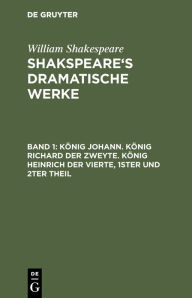 DE GRUYTER

William Shakespeare

SHAKSPEARE'S DRAMATISCHE WERKE

BAND 1: KÖNIG JOHANN. KÖNIG RICHARD DER ZWEYTE. KÖNIG HEINRICH DER VIERTE, 1STER UND 2TER THEIL

DE G